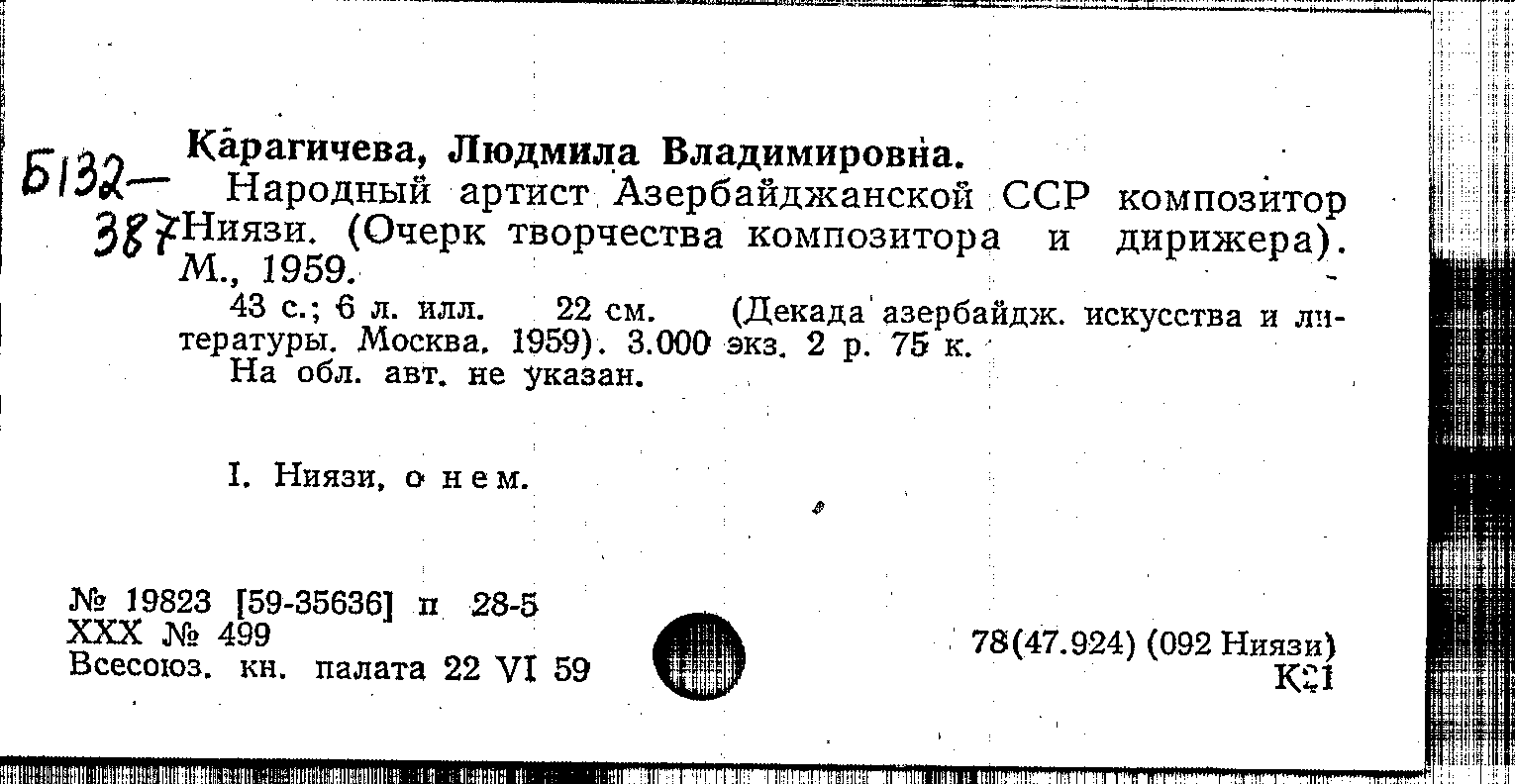 Б132—
387

Карагичева, Людмила Владимировна.

Народный артист Азербайджанской ССР композитор Ниязи. (Очерк творчества композитора и дирижера). М., 1959.

43 с.; 6 л. илл. 22 см. (Декада азербайдж. искусства и литературы. Москва. 1959). 3.000 экз. 2 р. 75 к.

На обл. авт. не указан.

I. Ниязи, о нем.

№ 19823 [59-35636] п 28-5
XXX № 499
Всесоюз. кн. палата 22 VI 59

78(47.924) (092 Ниязи)
К21